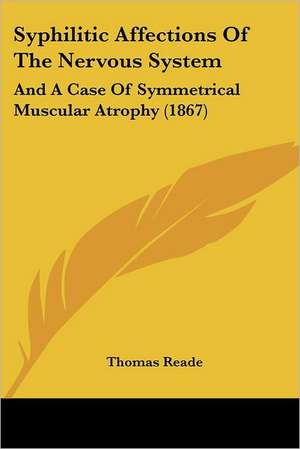 Syphilitic Affections Of The Nervous System

And A Case Of Symmetrical Muscular Atrophy (1867)

Thomas Reade